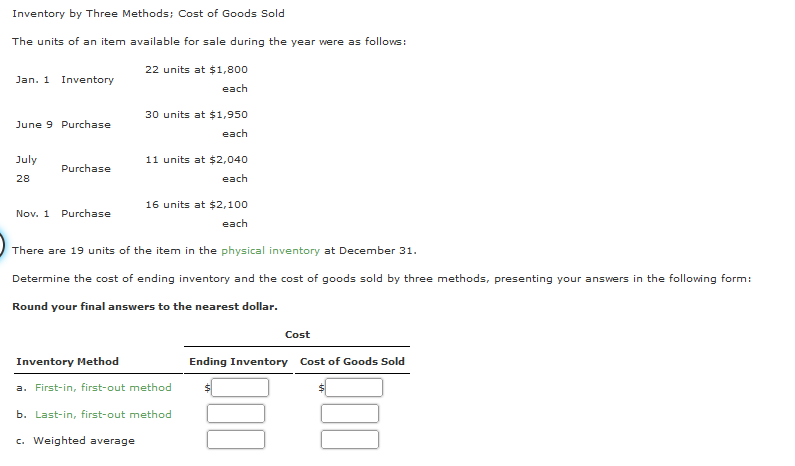 Inventory by Three Methods; Cost of Goods Sold

The units of an item available for sale during the year were as follows:

| | | |
|---|---|---|
| Jan. 1 | Inventory | 22 units at $1,800 each |
| June 9 | Purchase | 30 units at $1,950 each |
| July 28 | Purchase | 11 units at $2,040 each |
| Nov. 1 | Purchase | 16 units at $2,100 each |

There are 19 units of the item in the physical inventory at December 31.

Determine the cost of ending inventory and the cost of goods sold by three methods, presenting your answers in the following form:

Round your final answers to the nearest dollar.

| | Cost | |
|---|---|---|
| Inventory Method | Ending Inventory | Cost of Goods Sold |
| a. First-in, first-out method | $ | $ |
| b. Last-in, first-out method | | |
| c. Weighted average | | |